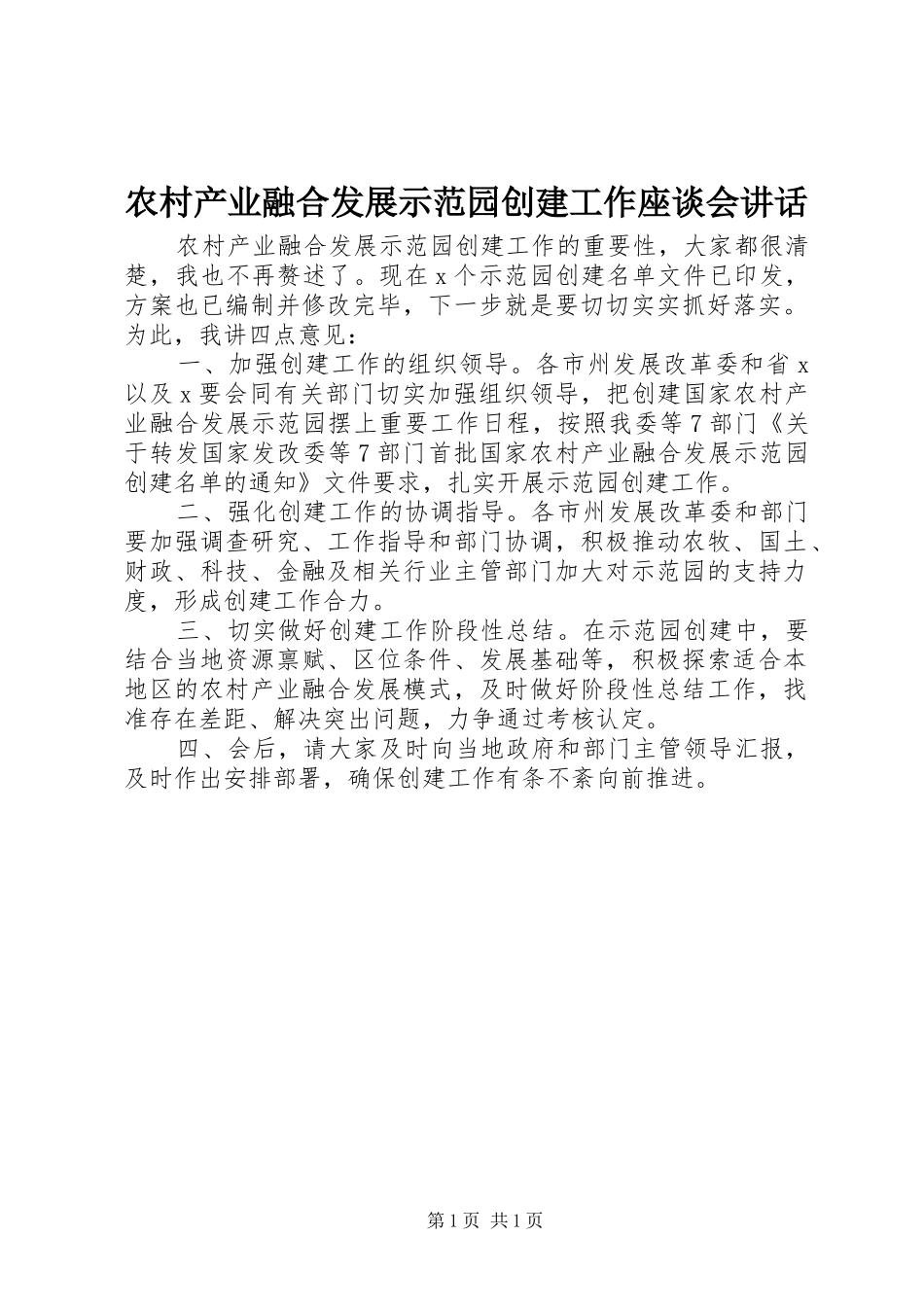 农村产业融合发展示范园创建工作座谈会讲话

农村产业融合发展示范园创建工作的重要性，大家都很清楚，我也不再赘述了。现在x个示范园创建名单文件已印发，方案也已编制并修改完毕，下一步就是要切切实实抓好落实。为此，我讲四点意见：

一、加强创建工作的组织领导。各市州发展改革委和省x以及x要会同有关部门切实加强组织领导，把创建国家农村产业融合发展示范园摆上重要工作日程，按照我委等7部门《关于转发国家发改委等7部门首批国家农村产业融合发展示范园创建名单的通知》文件要求，扎实开展示范园创建工作。

二、强化创建工作的协调指导。各市州发展改革委和部门要加强调查研究、工作指导和部门协调，积极推动农牧、国土、财政、科技、金融及相关行业主管部门加大对示范园的支持力度，形成创建工作合力。

三、切实做好创建工作阶段性总结。在示范园创建中，要结合当地资源禀赋、区位条件、发展基础等，积极探索适合本地区的农村产业融合发展模式，及时做好阶段性总结工作，找准存在差距、解决突出问题，力争通过考核认定。

四、会后，请大家及时向当地政府和部门主管领导汇报，及时作出安排部署，确保创建工作有条不紊向前推进。

第1页 共1页